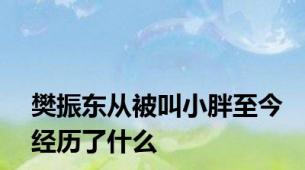 樊振东从被叫小胖至今经历了什么